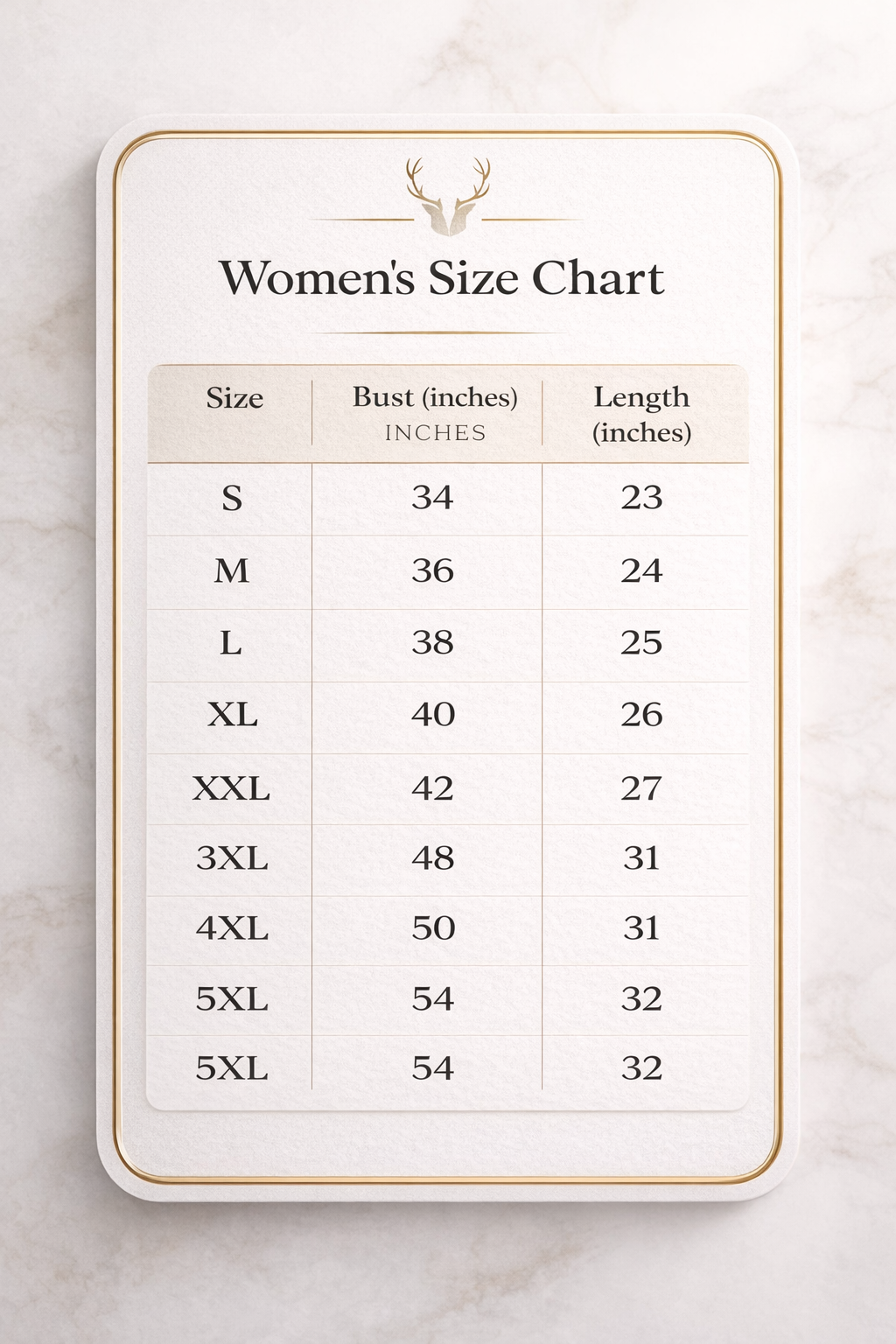 Women's Size Chart

| Size | Bust (inches) INCHES | Length (inches) |
|---|---|---|
| S | 34 | 23 |
| M | 36 | 24 |
| L | 38 | 25 |
| XL | 40 | 26 |
| XXL | 42 | 27 |
| 3XL | 48 | 31 |
| 4XL | 50 | 31 |
| 5XL | 54 | 32 |
| 5XL | 54 | 32 |